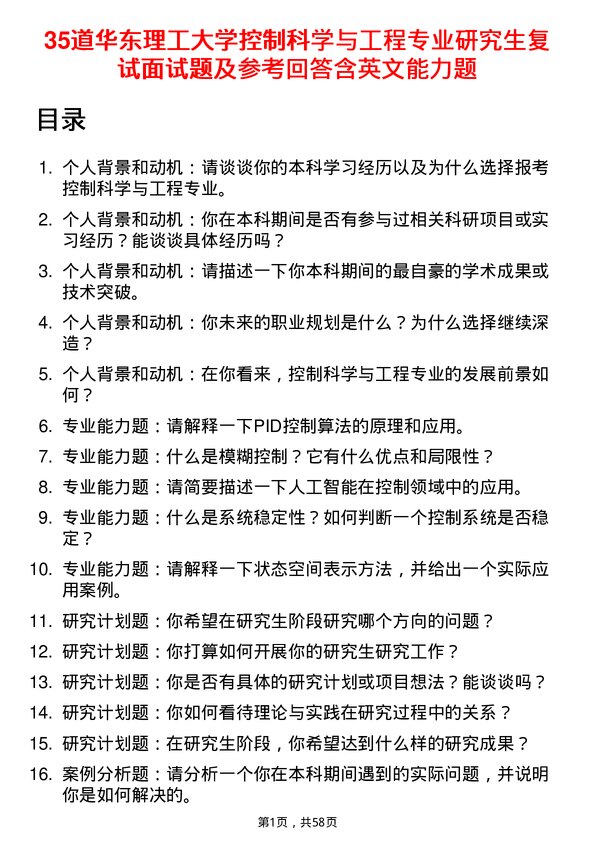 35道华东理工大学控制科学与工程专业研究生复试面试题及参考回答含英文能力题

目录

1. 个人背景和动机：请谈谈你的本科学习经历以及为什么选择报考控制科学与工程专业。
2. 个人背景和动机：你在本科期间是否有参与过相关科研项目或实习经历？能谈谈具体经历吗？
3. 个人背景和动机：请描述一下你本科期间的最自豪的学术成果或技术突破。
4. 个人背景和动机：你未来的职业规划是什么？为什么选择继续深造？
5. 个人背景和动机：在你看来，控制科学与工程专业的发展前景如何？
6. 专业能力题：请解释一下PID控制算法的原理和应用。
7. 专业能力题：什么是模糊控制？它有什么优点和局限性？
8. 专业能力题：请简要描述一下人工智能在控制领域中的应用。
9. 专业能力题：什么是系统稳定性？如何判断一个控制系统是否稳定？
10. 专业能力题：请解释一下状态空间表示方法，并给出一个实际应用案例。
11. 研究计划题：你希望在研究生阶段研究哪个方向的问题？
12. 研究计划题：你打算如何开展你的研究生研究工作？
13. 研究计划题：你是否有具体的研究计划或项目想法？能谈谈吗？
14. 研究计划题：你如何看待理论与实践在研究过程中的关系？
15. 研究计划题：在研究生阶段，你希望达到什么样的研究成果？
16. 案例分析题：请分析一个你在本科期间遇到的实际问题，并说明你是如何解决的。

第1页，共58页